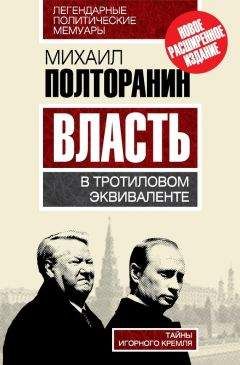 ЛЕГЕНДАРНЫЕ
ПОЛИТИЧЕСКИЕ
МЕМУАРЫ

НОВОЕ
РАСШИРЕННОЕ
ИЗДАНИЕ

МИХАИЛ
ПОЛТОРАНИН

ВЛАСТЬ

В ТРОТИЛОВОМ
ЭКВИВАЛЕНТЕ

ТАЙНЫ
ИГОРНОГО КРЕМЛЯ